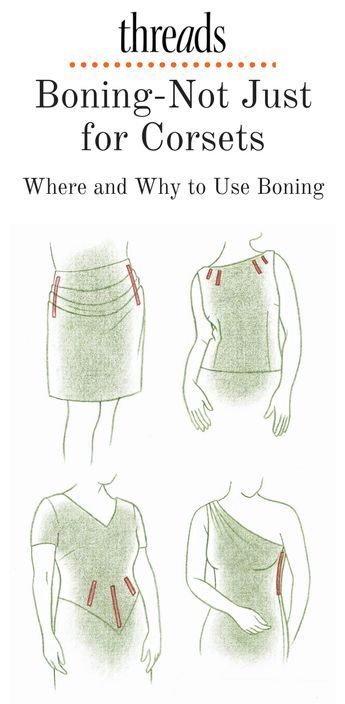 threads

Boning-Not Just for Corsets

Where and Why to Use Boning